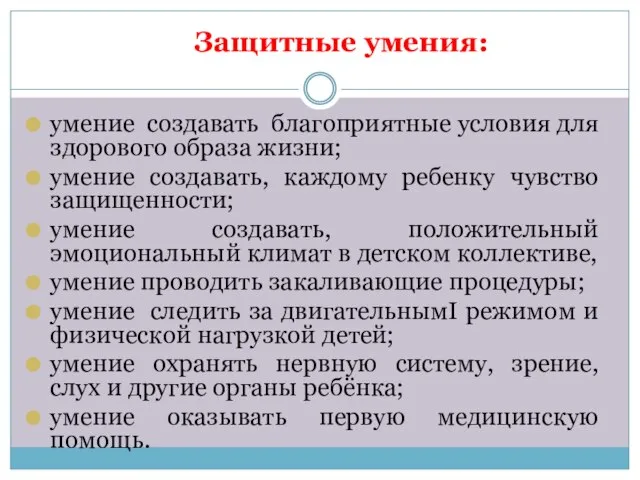 Защитные умения:

умение создавать благоприятные условия для здорового образа жизни;

умение создавать, каждому ребенку чувство защищенности;

умение создавать, положительный эмоциональный климат в детском коллективе,

умение проводить закаливающие процедуры;

умение следить за двигательнымI режимом и физической нагрузкой детей;

умение охранять нервную систему, зрение, слух и другие органы ребёнка;

умение оказывать первую медицинскую помощь.